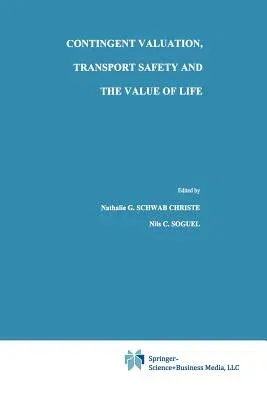 CONTINGENT VALUATION, TRANSPORT SAFETY AND THE VALUE OF LIFE

Edited by

Nathalie G. SCHWAB CHRISTE

Nils C. SOGUEL

Springer-Science+Business Media, LLC